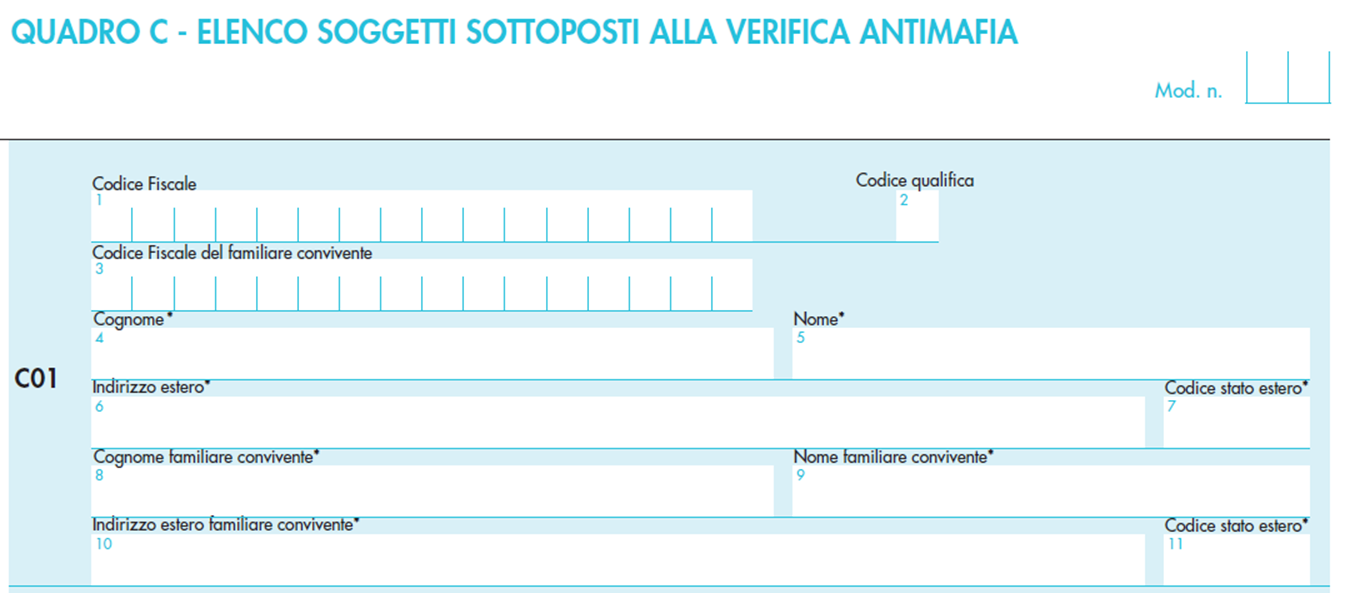 QUADRO C - ELENCO SOGGETTI SOTTOPOSTI ALLA VERIFICA ANTIMAFIA

Mod. n.

C01

Codice Fiscale
1

Codice qualifica
2

Codice Fiscale del familiare convivente
3

Cognome*
4

Nome*
5

Indirizzo estero*
6

Codice stato estero*
7

Cognome familiare convivente*
8

Nome familiare convivente*
9

Indirizzo estero familiare convivente*
10

Codice stato estero*
11